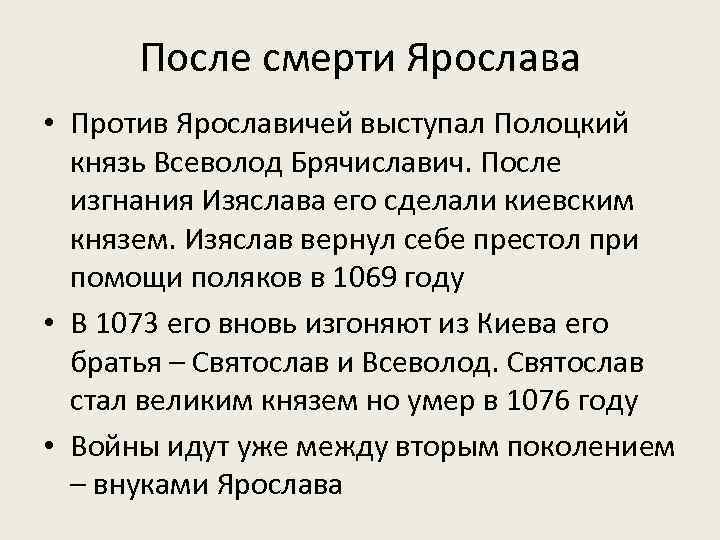 После смерти Ярослава

• Против Ярославичей выступал Полоцкий князь Всеволод Брячиславич. После изгнания Изяслава его сделали киевским князем. Изяслав вернул себе престол при помощи поляков в 1069 году

• В 1073 его вновь изгоняют из Киева его братья – Святослав и Всеволод. Святослав стал великим князем но умер в 1076 году

• Войны идут уже между вторым поколением – внуками Ярослава